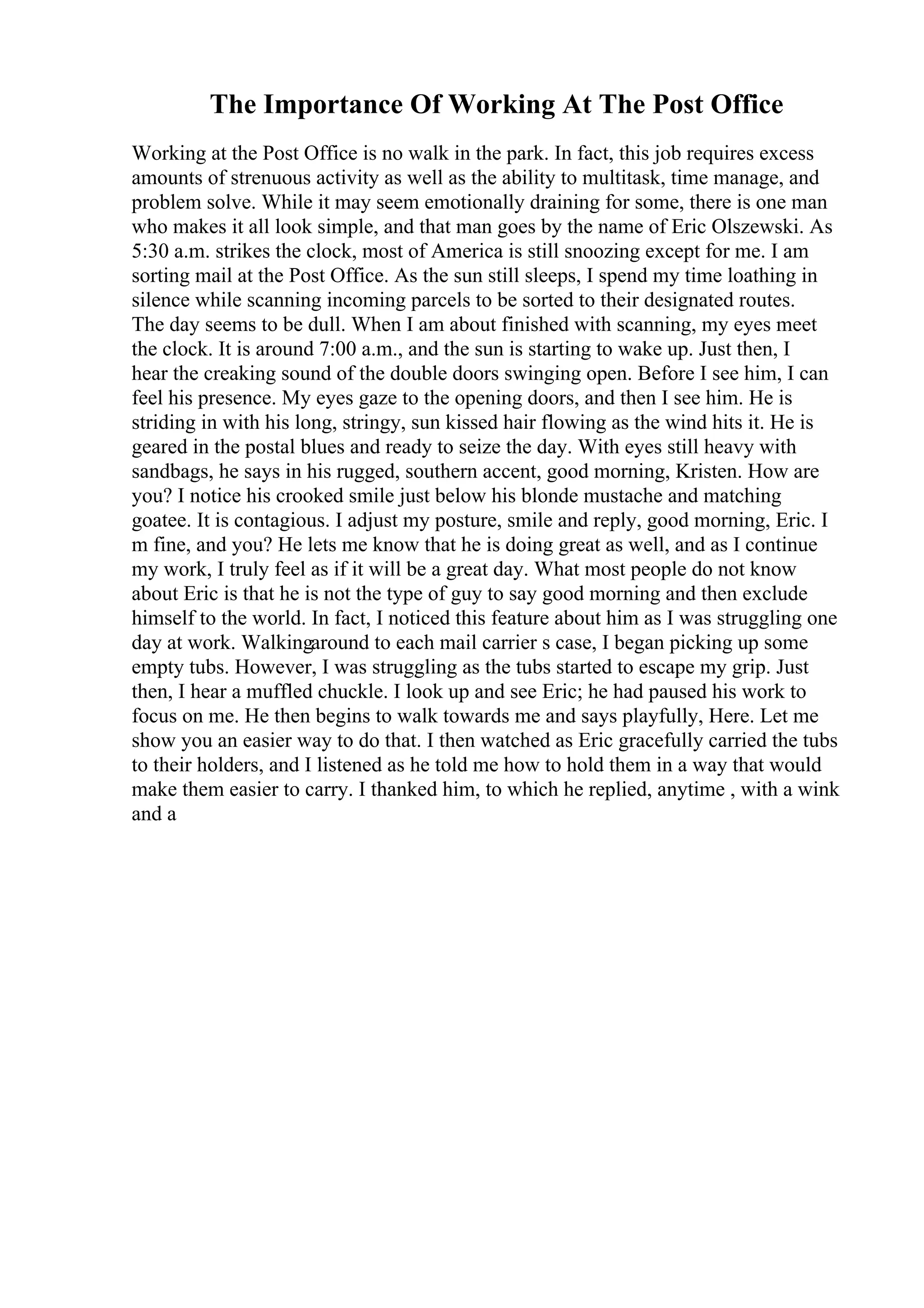 The Importance Of Working At The Post Office

Working at the Post Office is no walk in the park. In fact, this job requires excess amounts of strenuous activity as well as the ability to multitask, time manage, and problem solve. While it may seem emotionally draining for some, there is one man who makes it all look simple, and that man goes by the name of Eric Olszewski. As 5:30 a.m. strikes the clock, most of America is still snoozing except for me. I am sorting mail at the Post Office. As the sun still sleeps, I spend my time loathing in silence while scanning incoming parcels to be sorted to their designated routes. The day seems to be dull. When I am about finished with scanning, my eyes meet the clock. It is around 7:00 a.m., and the sun is starting to wake up. Just then, I hear the creaking sound of the double doors swinging open. Before I see him, I can feel his presence. My eyes gaze to the opening doors, and then I see him. He is striding in with his long, stringy, sun kissed hair flowing as the wind hits it. He is geared in the postal blues and ready to seize the day. With eyes still heavy with sandbags, he says in his rugged, southern accent, good morning, Kristen. How are you? I notice his crooked smile just below his blonde mustache and matching goatee. It is contagious. I adjust my posture, smile and reply, good morning, Eric. I m fine, and you? He lets me know that he is doing great as well, and as I continue my work, I truly feel as if it will be a great day. What most people do not know about Eric is that he is not the type of guy to say good morning and then exclude himself to the world. In fact, I noticed this feature about him as I was struggling one day at work. Walkingaround to each mail carrier s case, I began picking up some empty tubs. However, I was struggling as the tubs started to escape my grip. Just then, I hear a muffled chuckle. I look up and see Eric; he had paused his work to focus on me. He then begins to walk towards me and says playfully, Here. Let me show you an easier way to do that. I then watched as Eric gracefully carried the tubs to their holders, and I listened as he told me how to hold them in a way that would make them easier to carry. I thanked him, to which he replied, anytime , with a wink and a